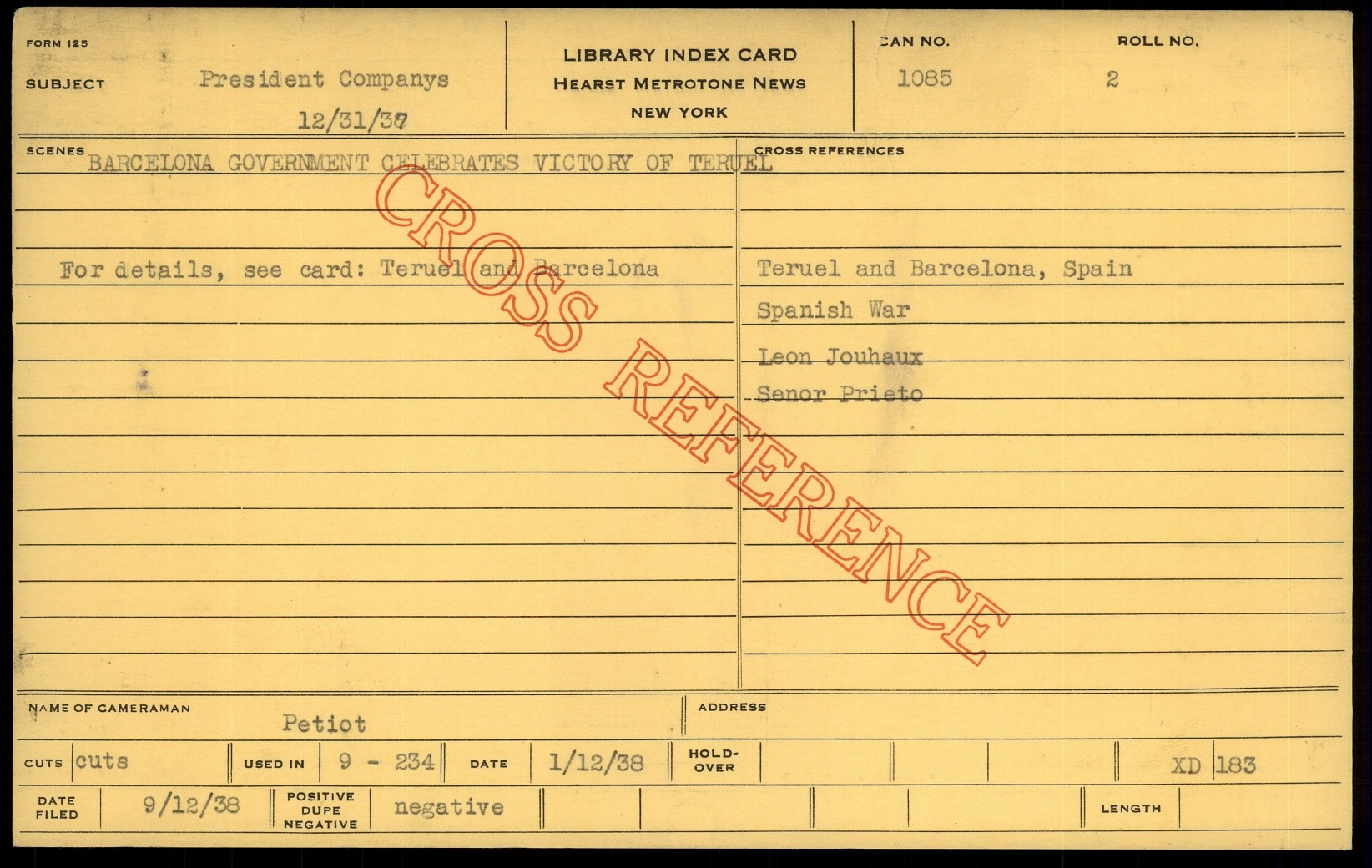 FORM 125

SUBJECT President Companys

12/31/37

LIBRARY INDEX CARD
HEARST METROTONE NEWS
NEW YORK

CAN NO. 1085

ROLL NO. 2

SCENES BARCELONA GOVERNMENT CELEBRATES VICTORY OF TERUEL

For details, see card: Teruel and Barcelona

CROSS REFERENCES

Teruel and Barcelona, Spain

Spanish War

Leon Jouhaux

Senor Prieto

NAME OF CAMERAMAN Petiot

ADDRESS

CUTS cuts

USED IN 9 - 234

DATE 1/12/38

HOLD-OVER

XD 183

DATE FILED 9/12/38

POSITIVE DUPE NEGATIVE negative

LENGTH

CROSS REFERENCE